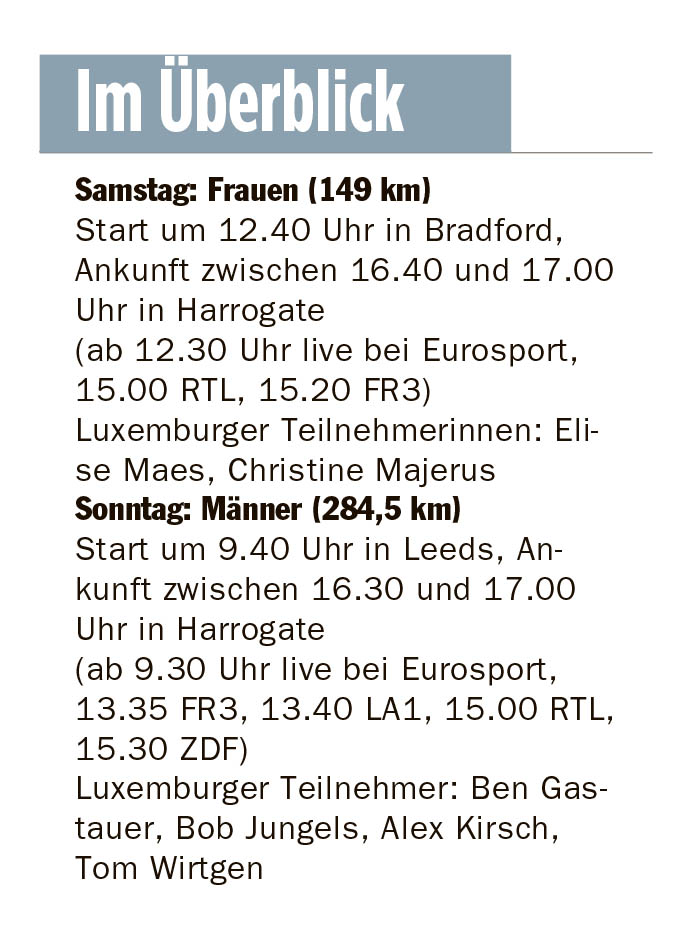 Im Überblick

Samstag: Frauen (149 km)
Start um 12.40 Uhr in Bradford, Ankunft zwischen 16.40 und 17.00 Uhr in Harrogate
(ab 12.30 Uhr live bei Eurosport, 15.00 RTL, 15.20 FR3)
Luxemburger Teilnehmerinnen: Elise Maes, Christine Majerus

Sonntag: Männer (284,5 km)
Start um 9.40 Uhr in Leeds, Ankunft zwischen 16.30 und 17.00 Uhr in Harrogate
(ab 9.30 Uhr live bei Eurosport, 13.35 FR3, 13.40 LA1, 15.00 RTL, 15.30 ZDF)
Luxemburger Teilnehmer: Ben Gastauer, Bob Jungels, Alex Kirsch, Tom Wirtgen